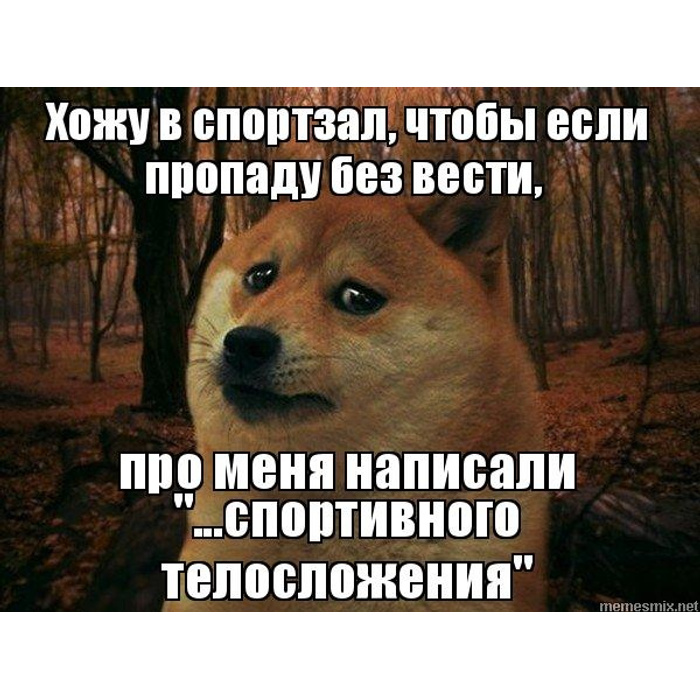 Хожу в спортзал, чтобы если пропаду без вести,

про меня написали "...спортивного телосложения"

memesmix.net